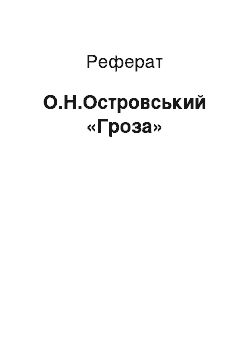 Реферат

О.Н.Островський «Гроза»